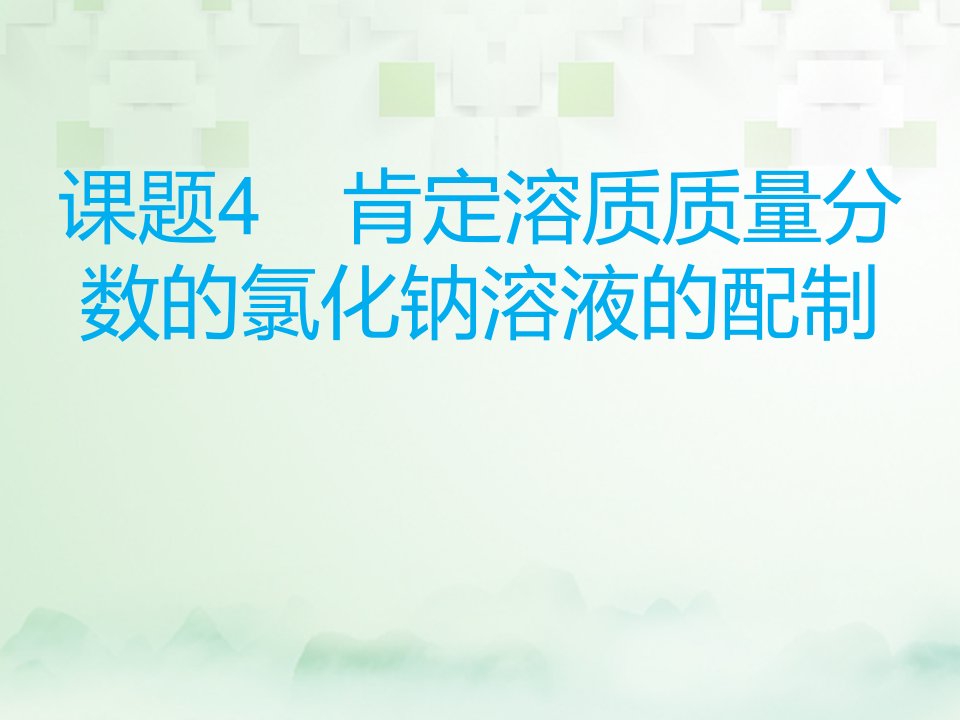 课题4　肯定溶质质量分数的氯化钠溶液的配制